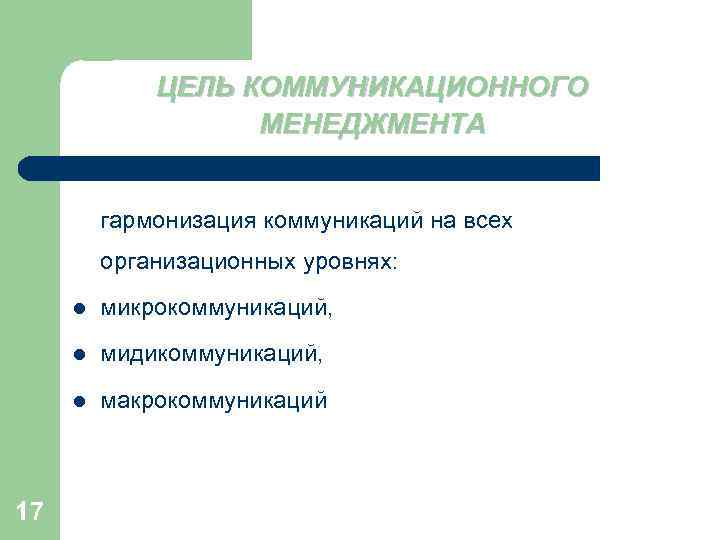 ЦЕЛЬ КОММУНИКАЦИОННОГО МЕНЕДЖМЕНТА

гармонизация коммуникаций на всех организационных уровнях:

- микрокоммуникаций,
- мидикоммуникаций,
- макрокоммуникаций

17